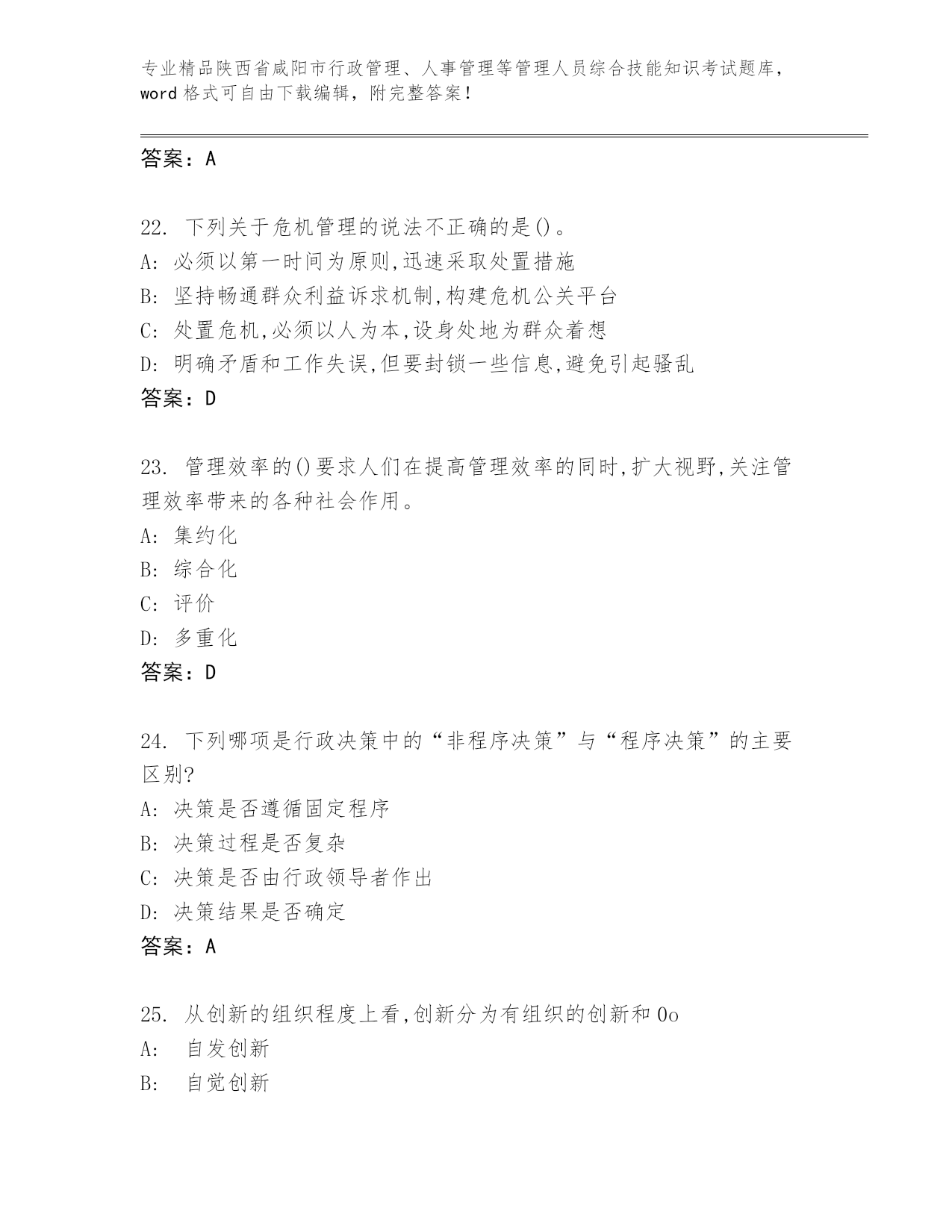 专业精品陕西省咸阳市行政管理、人事管理等管理人员综合技能知识考试题库，word 格式可自由下载编辑，附完整答案！

答案：A

22. 下列关于危机管理的说法不正确的是()。
A: 必须以第一时间为原则,迅速采取处置措施
B: 坚持畅通群众利益诉求机制,构建危机公关平台
C: 处置危机,必须以人为本,设身处地为群众着想
D: 明确矛盾和工作失误,但要封锁一些信息,避免引起骚乱
答案：D

23. 管理效率的()要求人们在提高管理效率的同时,扩大视野,关注管理效率带来的各种社会作用。
A: 集约化
B: 综合化
C: 评价
D: 多重化
答案：D

24. 下列哪项是行政决策中的“非程序决策”与“程序决策”的主要区别?
A: 决策是否遵循固定程序
B: 决策过程是否复杂
C: 决策是否由行政领导者作出
D: 决策结果是否确定
答案：A

25. 从创新的组织程度上看,创新分为有组织的创新和 0o
A: 自发创新
B: 自觉创新